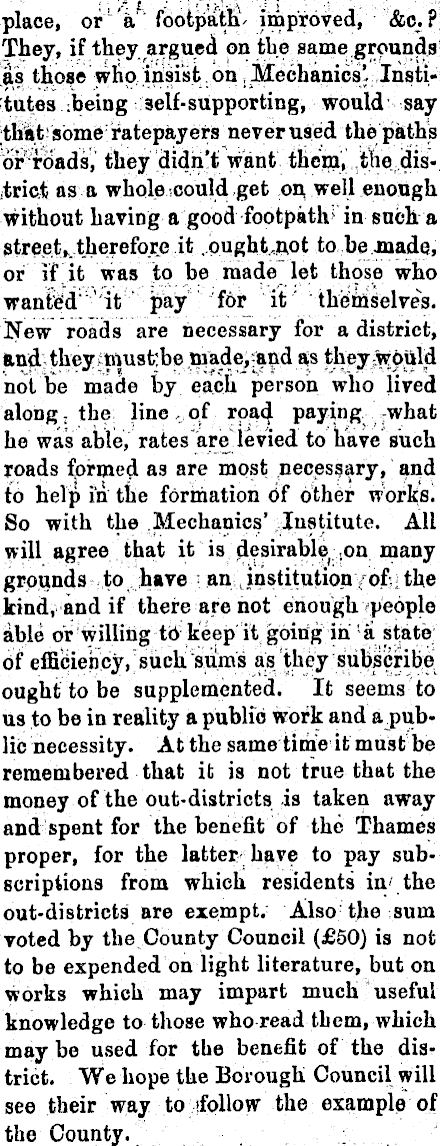 place, or a footpath improved, &c.? They, if they argued on the same grounds as those who insist on Mechanics' Institutes being self-supporting, would say that some ratepayers never used the paths or roads, they didn't want them, the district as a whole could get on well enough without having a good footpath in such a street, therefore it ought not to be made, or if it was to be made let those who wanted it pay for it themselves. New roads are necessary for a district, and they must be made, and as they would not be made by each person who lived along the line of road paying what he was able, rates are levied to have such roads formed as are most necessary, and to help in the formation of other works. So with the Mechanics' Institute. All will agree that it is desirable on many grounds to have an institution of the kind, and if there are not enough people able or willing to keep it going in a state of efficiency, such sums as they subscribe ought to be supplemented. It seems to us to be in reality a public work and a public necessity. At the same time it must be remembered that it is not true that the money of the out-districts is taken away and spent for the benefit of the Thames proper, for the latter have to pay subscriptions from which residents in the out-districts are exempt. Also the sum voted by the County Council (£50) is not to be expended on light literature, but on works which may impart much useful knowledge to those who read them, which may be used for the benefit of the district. We hope the Borough Council will see their way to follow the example of the County.